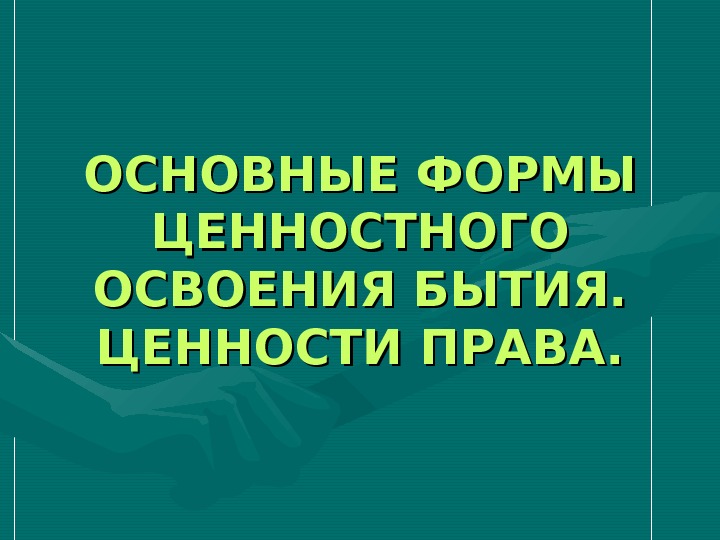 ОСНОВНЫЕ ФОРМЫ ЦЕННОСТНОГО ОСВОЕНИЯ БЫТИЯ. ЦЕННОСТИ ПРАВА.